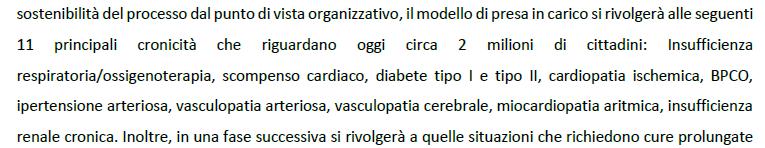 sostenibilità del processo dal punto di vista organizzativo, il modello di presa in carico si rivolgerà alle seguenti 11 principali cronicità che riguardano oggi circa 2 milioni di cittadini: Insufficienza respiratoria/ossigenoterapia, scompenso cardiaco, diabete tipo I e tipo II, cardiopatia ischemica, BPCO, ipertensione arteriosa, vasculopatia arteriosa, vasculopatia cerebrale, miocardiopatia aritmica, insufficienza renale cronica. Inoltre, in una fase successiva si rivolgerà a quelle situazioni che richiedono cure prolungate